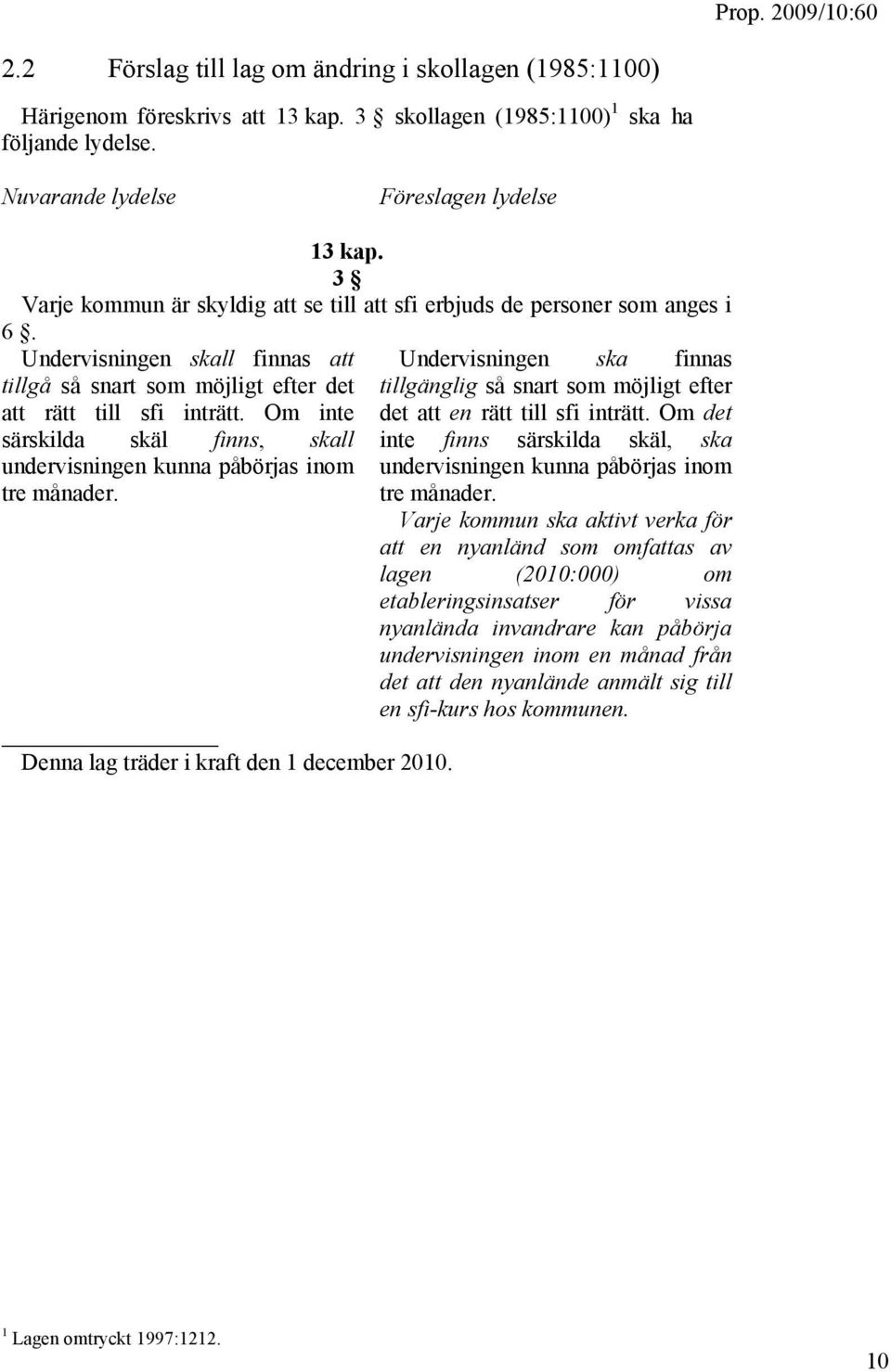 Prop. 2009/10:60

2.2 Förslag till lag om ändring i skollagen (1985:1100)

Härigenom föreskrivs att 13 kap. 3 § skollagen (1985:1100)$^1$ ska ha följande lydelse.

Nuvarande lydelse

Föreslagen lydelse

13 kap.

3 §

Varje kommun är skyldig att se till att sfi erbjuds de personer som anges i 6 §.

Undervisningen skall finnas att tillgå så snart som möjligt efter det att rätt till sfi inträtt. Om inte särskilda skäl finns, skall undervisningen kunna påbörjas inom tre månader.

Undervisningen ska finnas tillgänglig så snart som möjligt efter det att en rätt till sfi inträtt. Om det inte finns särskilda skäl, ska undervisningen kunna påbörjas inom tre månader.

Varje kommun ska aktivt verka för att en nyanländ som omfattas av lagen (2010:000) om etableringsinsatser för vissa nyanlända invandrare kan påbörja undervisningen inom en månad från det att den nyanlände anmält sig till en sfi-kurs hos kommunen.

Denna lag träder i kraft den 1 december 2010.

$^1$ Lagen omtryckt 1997:1212.

10